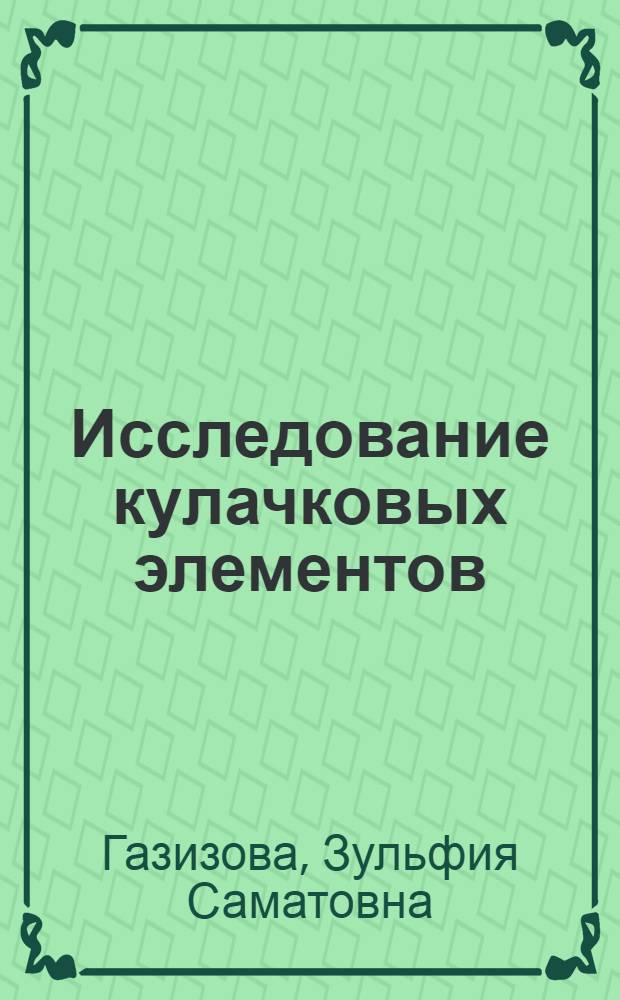 Исследование кулачковых элементов

Газизова, Зульфия Саматовна